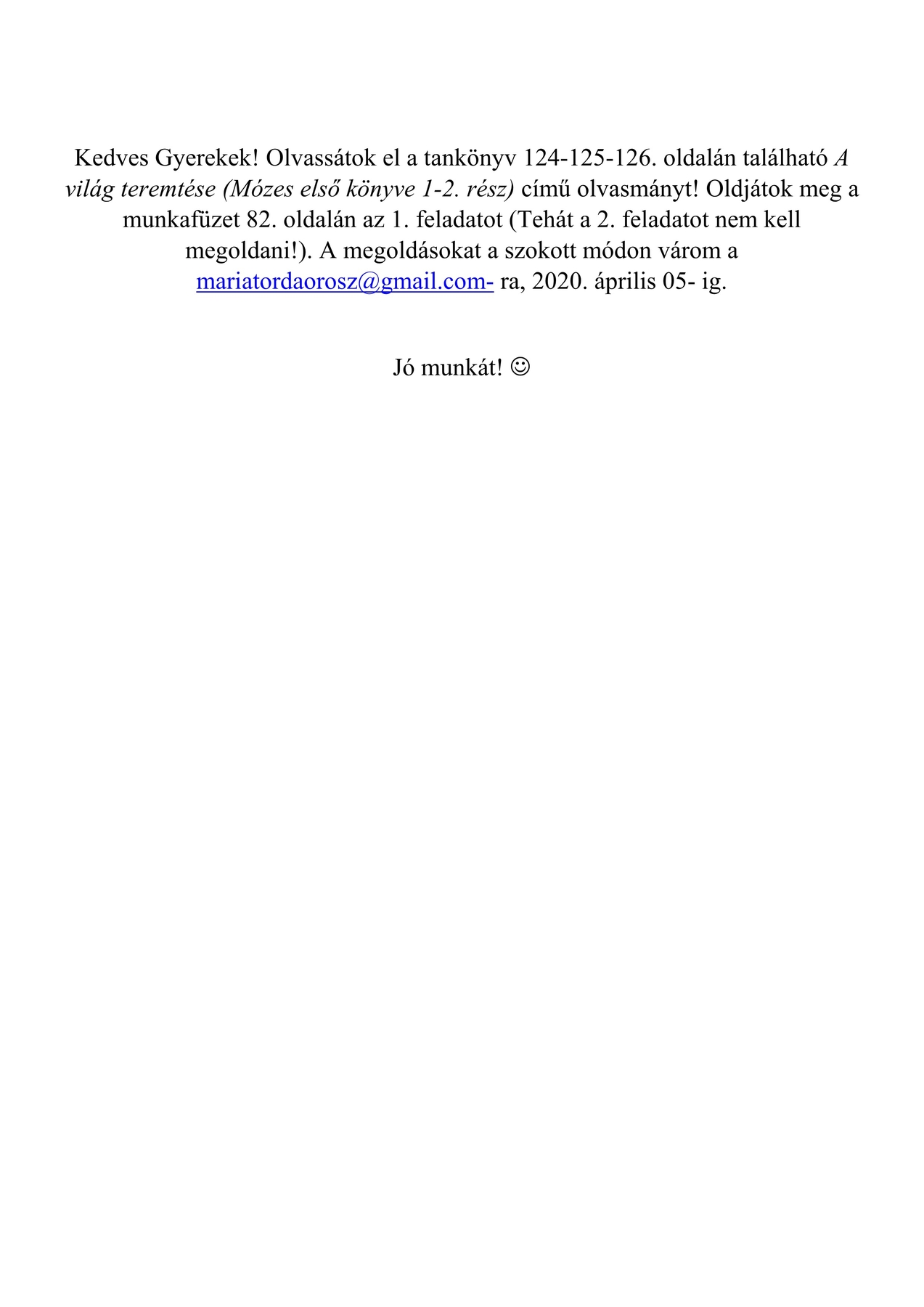 Kedves Gyerekek! Olvassátok el a tankönyv 124-125-126. oldalán található A világ teremtése (Mózes első könyve 1-2. rész) című olvasmányt! Oldjátok meg a munkafüzet 82. oldalán az 1. feladatot (Tehát a 2. feladatot nem kell megoldani!). A megoldásokat a szokott módon várom a mariatordaorosz@gmail.com- ra, 2020. április 05- ig.

Jó munkát! ☺